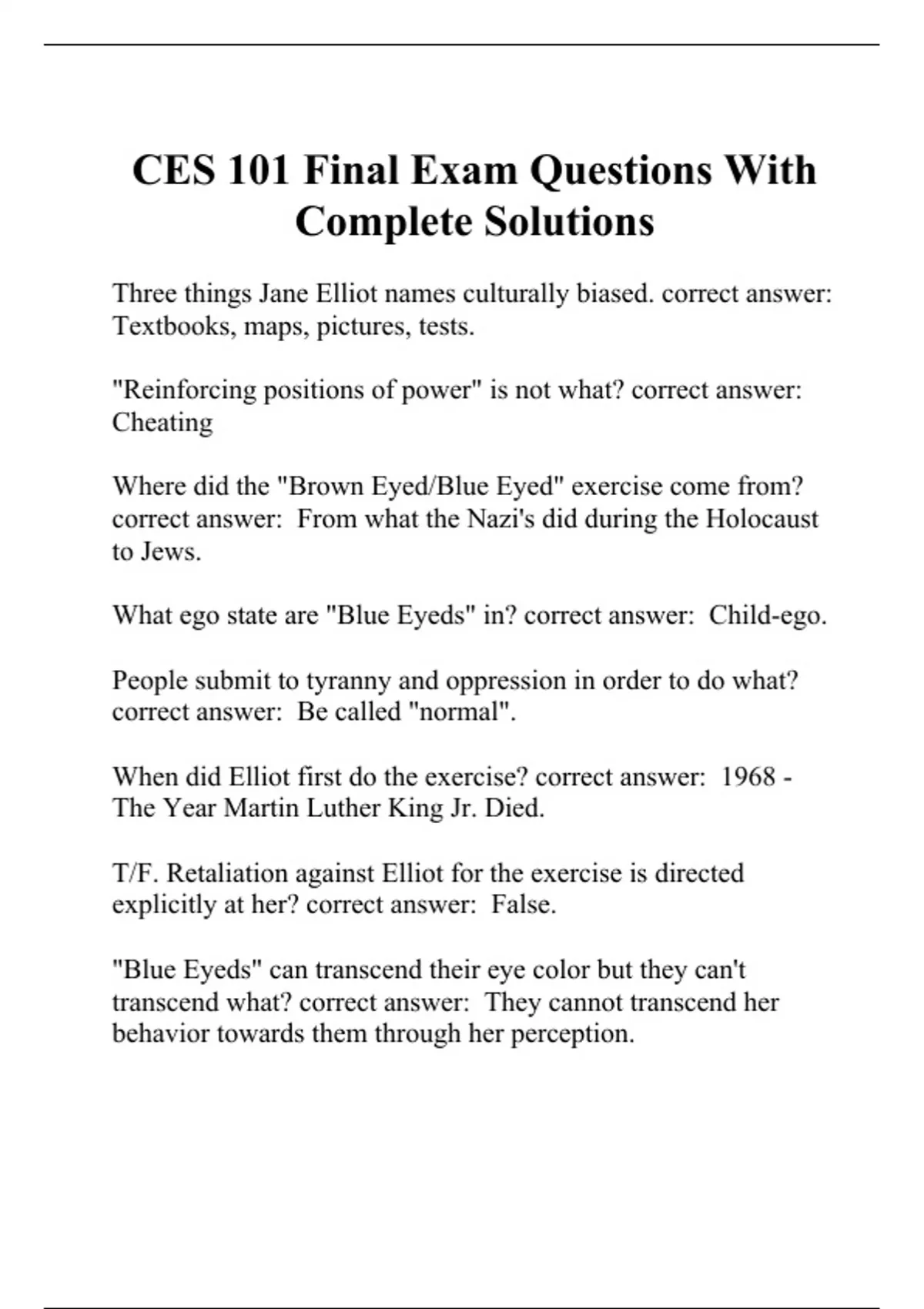 CES 101 Final Exam Questions With Complete Solutions

Three things Jane Elliot names culturally biased. correct answer: Textbooks, maps, pictures, tests.

"Reinforcing positions of power" is not what? correct answer: Cheating

Where did the "Brown Eyed/Blue Eyed" exercise come from? correct answer: From what the Nazi's did during the Holocaust to Jews.

What ego state are "Blue Eyeds" in? correct answer: Child-ego.

People submit to tyranny and oppression in order to do what? correct answer: Be called "normal".

When did Elliot first do the exercise? correct answer: 1968 - The Year Martin Luther King Jr. Died.

T/F. Retaliation against Elliot for the exercise is directed explicitly at her? correct answer: False.

"Blue Eyeds" can transcend their eye color but they can't transcend what? correct answer: They cannot transcend her behavior towards them through her perception.